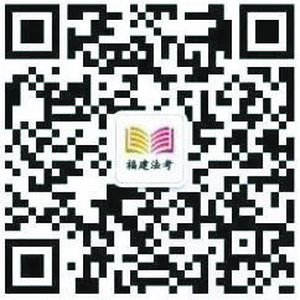 福建法考